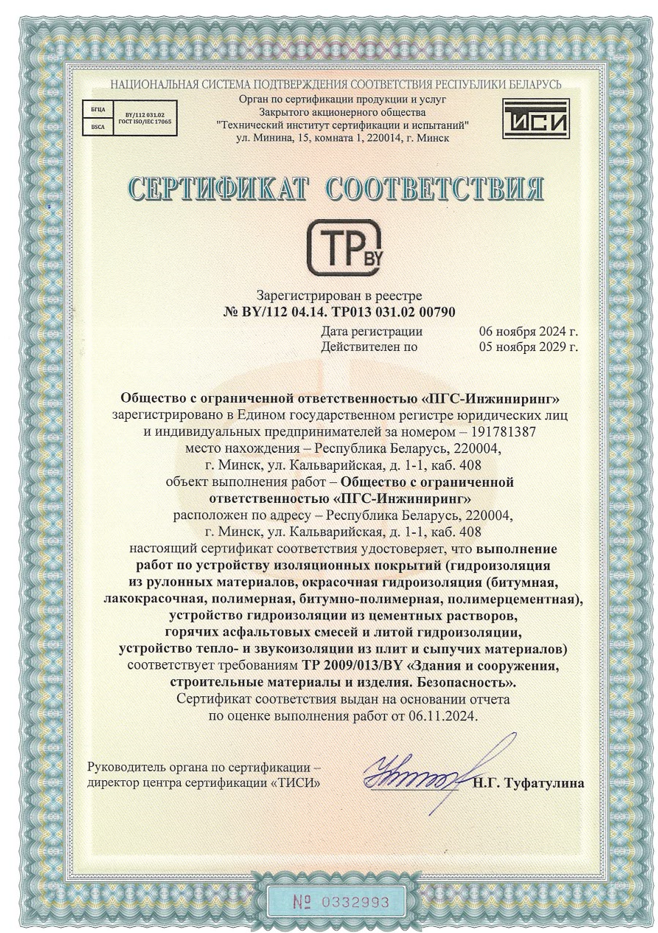 НАЦИОНАЛЬНАЯ СИСТЕМА ПОДТВЕРЖДЕНИЯ СООТВЕТСТВИЯ РЕСПУБЛИКИ БЕЛАРУСЬ

БГЦА BY/112 031.02 ГОСТ ISO/IEC 17065 BSCA

Орган по сертификации продукции и услуг
Закрытого акционерного общества
"Технический институт сертификации и испытаний"
ул. Минина, 15, комната 1, 220014, г. Минск

ТИСИ

СЕРТИФИКАТ СООТВЕТСТВИЯ

TP BY

Зарегистрирован в реестре
№ BY/112 04.14. ТР013 031.02 00790

Дата регистрации 06 ноября 2024 г.
Действителен по 05 ноября 2029 г.

Общество с ограниченной ответственностью «ПГС-Инжиниринг» зарегистрировано в Едином государственном регистре юридических лиц и индивидуальных предпринимателей за номером – 191781387 место нахождения – Республика Беларусь, 220004, г. Минск, ул. Кальварийская, д. 1-1, каб. 408 объект выполнения работ – Общество с ограниченной ответственностью «ПГС-Инжиниринг» расположен по адресу – Республика Беларусь, 220004, г. Минск, ул. Кальварийская, д. 1-1, каб. 408 настоящий сертификат соответствия удостоверяет, что выполнение работ по устройству изоляционных покрытий (гидроизоляция из рулонных материалов, окрасочная гидроизоляция (битумная, лакокрасочная, полимерная, битумно-полимерная, полимерцементная), устройство гидроизоляции из цементных растворов, горячих асфальтовых смесей и литой гидроизоляции, устройство тепло- и звукоизоляции из плит и сыпучих материалов) соответствует требованиям ТР 2009/013/BY «Здания и сооружения, строительные материалы и изделия. Безопасность».
Сертификат соответствия выдан на основании отчета по оценке выполнения работ от 06.11.2024.

Руководитель органа по сертификации –
директор центра сертификации «ТИСИ» Н.Г. Туфатулина

№ 0332993